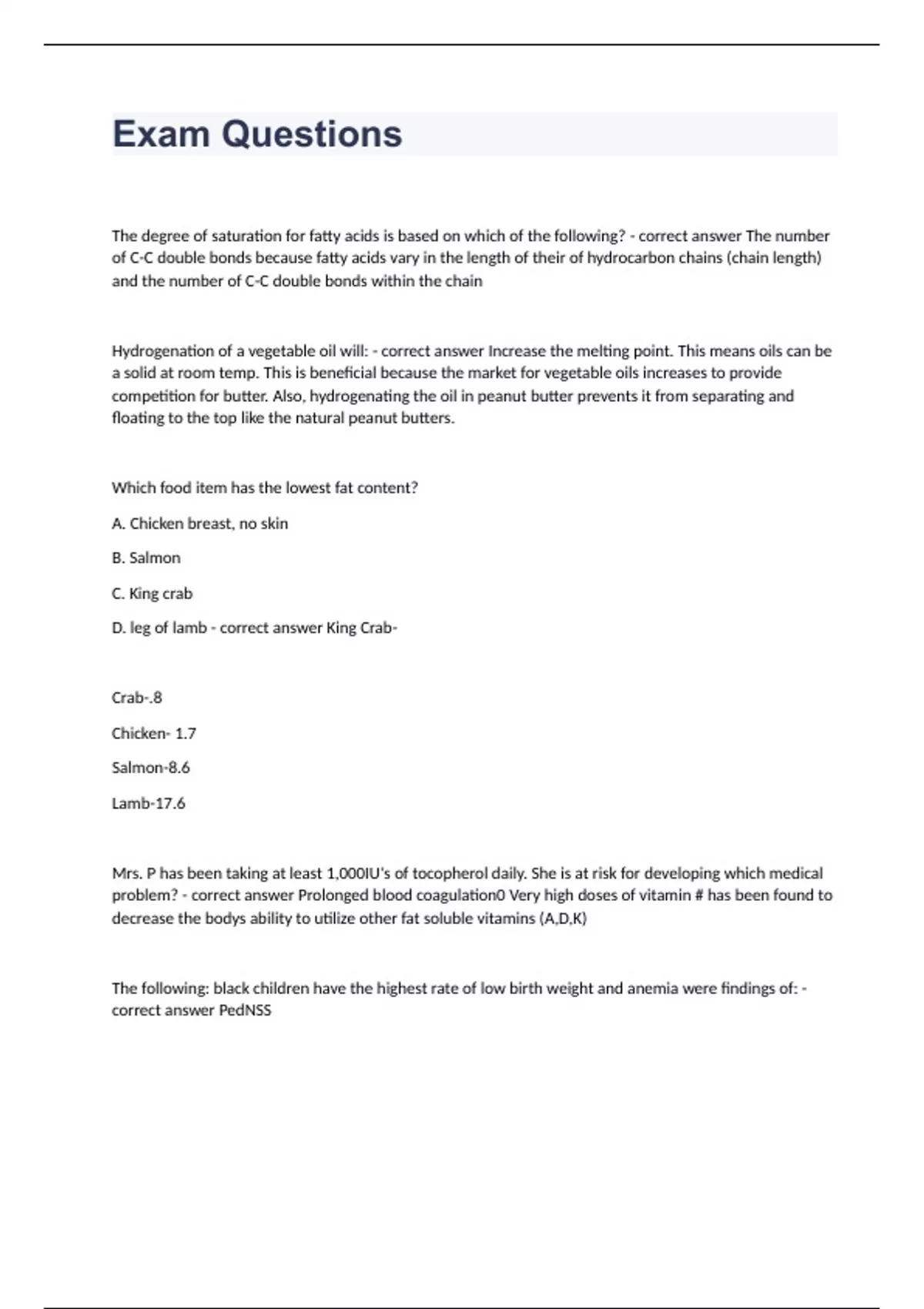 Exam Questions

The degree of saturation for fatty acids is based on which of the following? - correct answer The number of C-C double bonds because fatty acids vary in the length of their of hydrocarbon chains (chain length) and the number of C-C double bonds within the chain

Hydrogenation of a vegetable oil will: - correct answer Increase the melting point. This means oils can be a solid at room temp. This is beneficial because the market for vegetable oils increases to provide competition for butter. Also, hydrogenating the oil in peanut butter prevents it from separating and floating to the top like the natural peanut butters.

Which food item has the lowest fat content?

A. Chicken breast, no skin

B. Salmon

C. King crab

D. leg of lamb - correct answer King Crab-

Crab-.8

Chicken- 1.7

Salmon-8.6

Lamb-17.6

Mrs. P has been taking at least 1,000IU's of tocopherol daily. She is at risk for developing which medical problem? - correct answer Prolonged blood coagulation0 Very high doses of vitamin # has been found to decrease the bodys ability to utilize other fat soluble vitamins (A,D,K)

The following: black children have the highest rate of low birth weight and anemia were findings of: - correct answer PedNSS